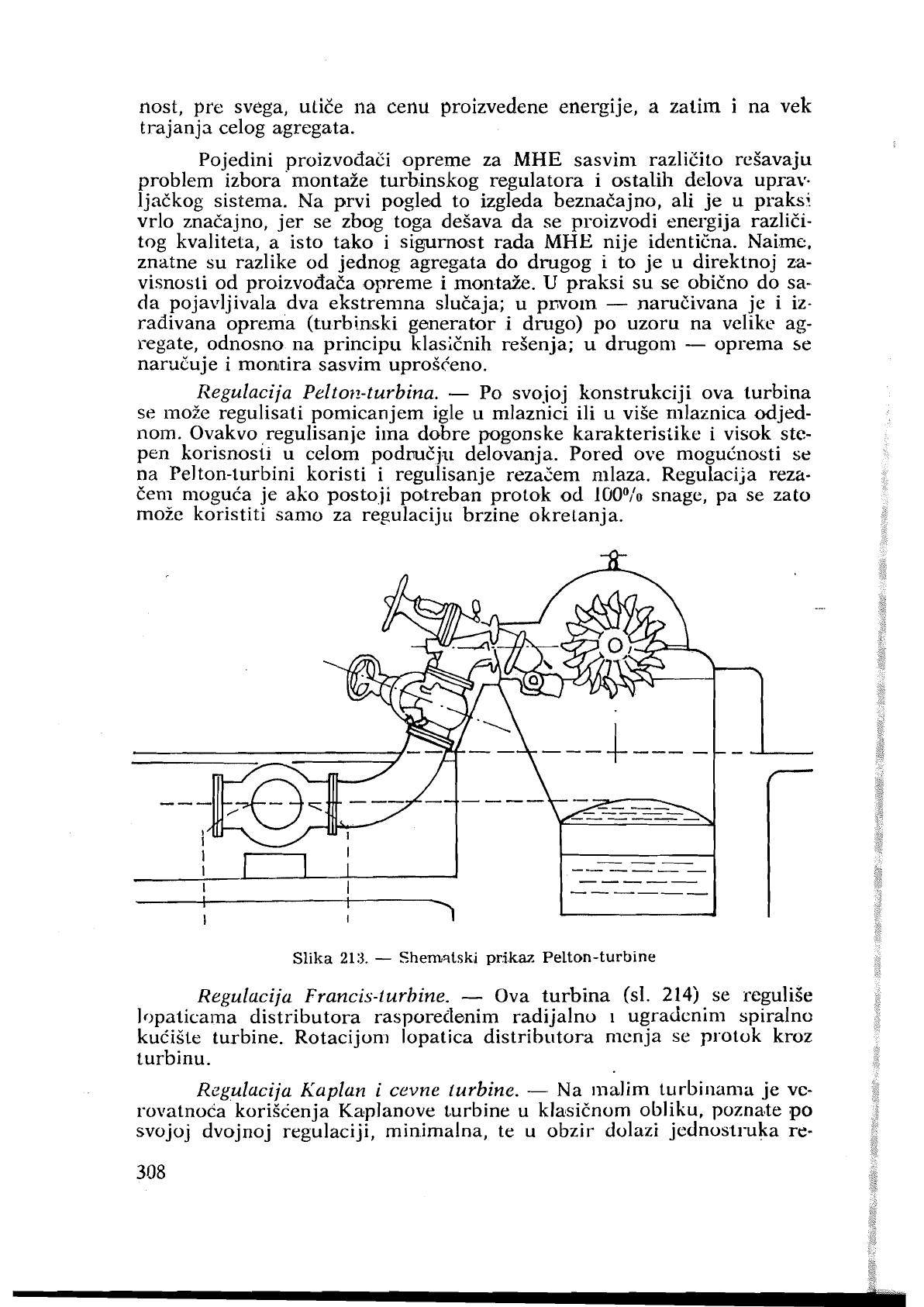 nost, pre svega, utiče na cenu proizvedene energije, a zatim i na vek trajanja celog agregata.

Pojedini proizvođači opreme za MHE sasvim različito rešavaju problem izbora montaže turbinskog regulatora i ostalih delova upravljačkog sistema. Na prvi pogled to izgleda beznačajno, ali je u praksi vrlo značajno, jer se zbog toga dešava da se proizvodi energija različitog kvaliteta, a isto tako i sigurnost rada MHE nije identična. Naime, znatne su razlike od jednog agregata do drugog i to je u direktnoj zavisnosti od proizvođača opreme i montaže. U praksi su se obično do sada pojavljivala dva ekstremna slučaja; u prvom — naručivana je i izrađivana oprema (turbinski generator i drugo) po uzoru na velike agregate, odnosno na principu klasičnih rešenja; u drugom — oprema se naručuje i montira sasvim uprošćeno.

Regulacija Pelton-turbina. — Po svojoj konstrukciji ova turbina se može regulisati pomicanjem igle u mlaznici ili u više mlaznica odjednom. Ovakvo regulisanje ima dobre pogonske karakteristike i visok stepen korisnosti u celom području delovanja. Pored ove mogućnosti se na Pelton-turbini koristi i regulisanje rezačem mlaza. Regulacija rezačem moguća je ako postoji potreban protok od 100% snage, pa se zato može koristiti samo za regulaciju brzine okretanja.

Slika 213. — Shematski prikaz Pelton-turbine

Regulacija Francis-turbine. — Ova turbina (sl. 214) se reguliše lopaticama distributora raspoređenim radijalno i ugrađenim spiralno kućište turbine. Rotacijom lopatica distributora menja se protok kroz turbinu.

Regulacija Kaplan i cevne turbine. — Na malim turbinama je verovatnoća korišćenja Kaplanove turbine u klasičnom obliku, poznate po svojoj dvojnoj regulaciji, minimalna, te u obzir dolazi jednostruka re-

308